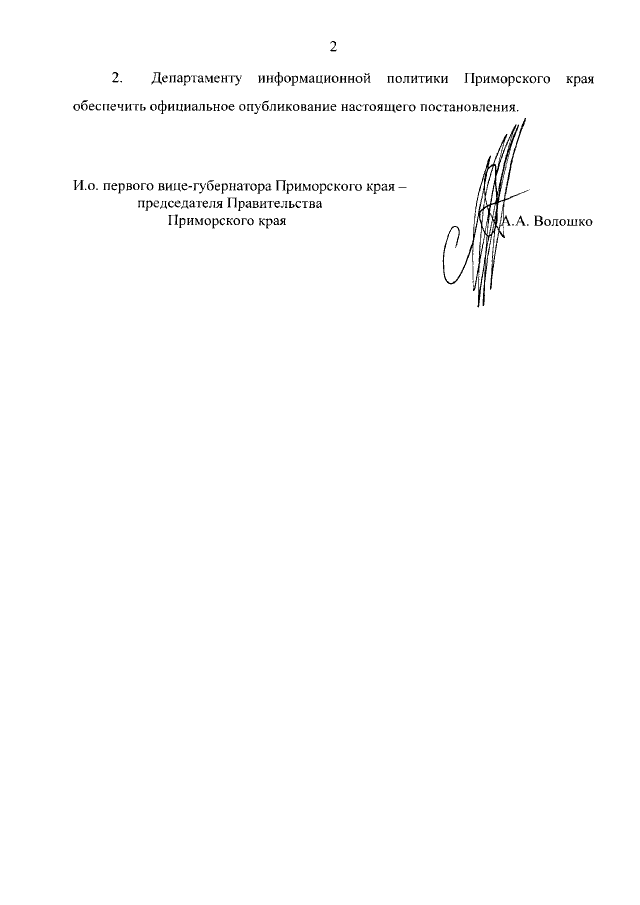 2

2. Департаменту информационной политики Приморского края обеспечить официальное опубликование настоящего постановления.

И.о. первого вице-губернатора Приморского края – председателя Правительства Приморского края

А.А. Волошко